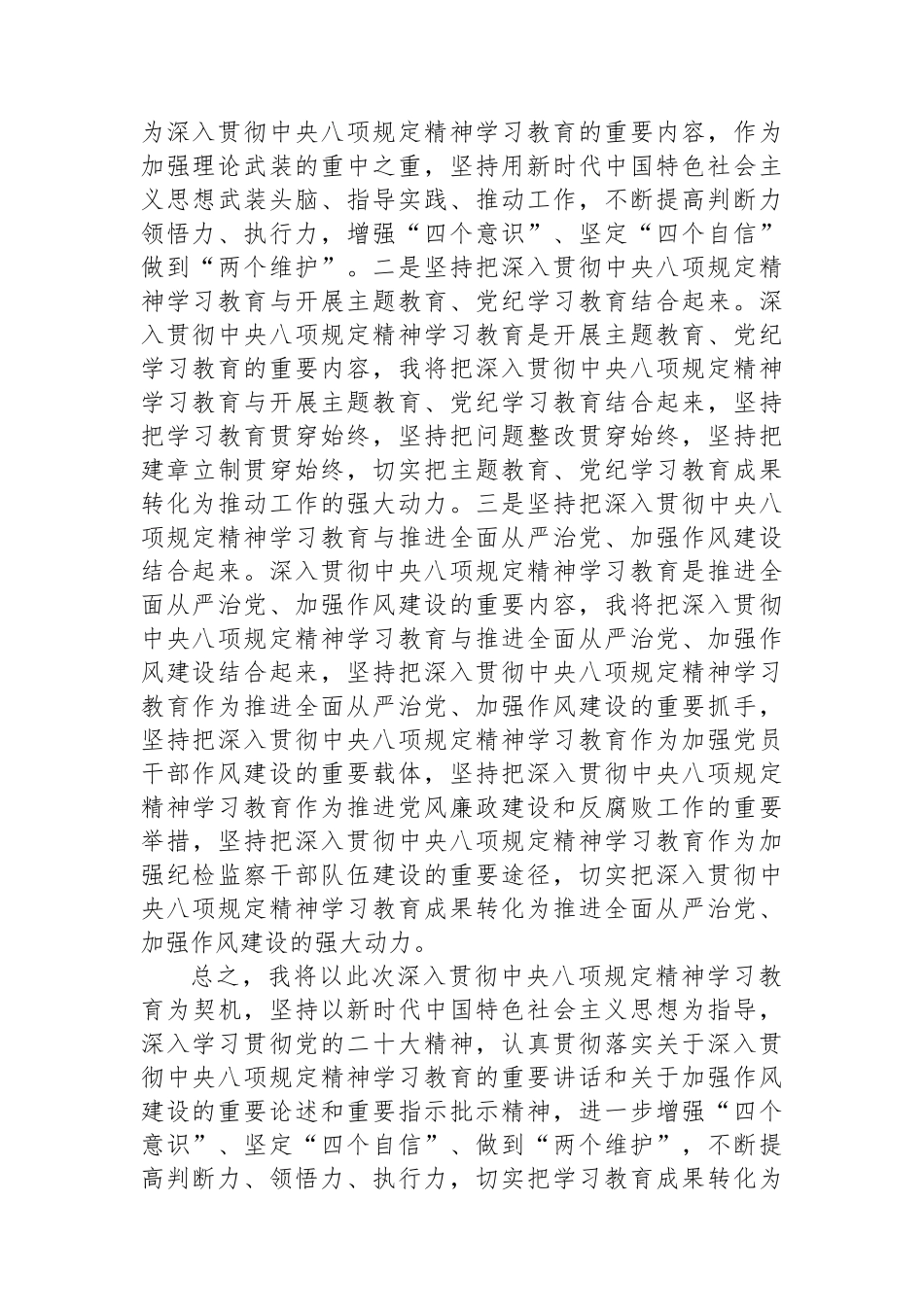 为深入贯彻中央八项规定精神学习教育的重要内容，作为加强理论武装的重中之重，坚持用新时代中国特色社会主义思想武装头脑、指导实践、推动工作，不断提高判断力领悟力、执行力，增强“四个意识”、坚定“四个自信”做到“两个维护”。二是坚持把深入贯彻中央八项规定精神学习教育与开展主题教育、党纪学习教育结合起来。深入贯彻中央八项规定精神学习教育是开展主题教育、党纪学习教育的重要内容，我将把深入贯彻中央八项规定精神学习教育与开展主题教育、党纪学习教育结合起来，坚持把学习教育贯穿始终，坚持把问题整改贯穿始终，坚持把建章立制贯穿始终，切实把主题教育、党纪学习教育成果转化为推动工作的强大动力。三是坚持把深入贯彻中央八项规定精神学习教育与推进全面从严治党、加强作风建设结合起来。深入贯彻中央八项规定精神学习教育是推进全面从严治党、加强作风建设的重要内容，我将把深入贯彻中央八项规定精神学习教育与推进全面从严治党、加强作风建设结合起来，坚持把深入贯彻中央八项规定精神学习教育作为推进全面从严治党、加强作风建设的重要抓手，坚持把深入贯彻中央八项规定精神学习教育作为加强党员干部作风建设的重要载体，坚持把深入贯彻中央八项规定精神学习教育作为推进党风廉政建设和反腐败工作的重要举措，坚持把深入贯彻中央八项规定精神学习教育作为加强纪检监察干部队伍建设的重要途径，切实把深入贯彻中央八项规定精神学习教育成果转化为推进全面从严治党、加强作风建设的强大动力。

总之，我将以此次深入贯彻中央八项规定精神学习教育为契机，坚持以新时代中国特色社会主义思想为指导，深入学习贯彻党的二十大精神，认真贯彻落实关于深入贯彻中央八项规定精神学习教育的重要讲话和关于加强作风建设的重要论述和重要指示批示精神，进一步增强“四个意识”、坚定“四个自信”、做到“两个维护”，不断提高判断力、领悟力、执行力，切实把学习教育成果转化为